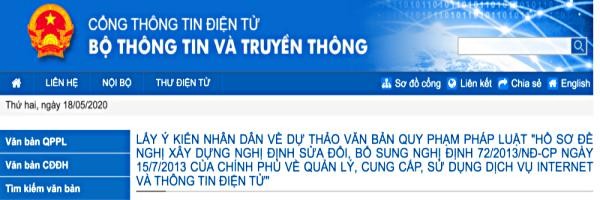 CỔNG THÔNG TIN ĐIỆN TỬ
BỘ THÔNG TIN VÀ TRUYỀN THÔNG

LIÊN HỆ
NỘI BỘ
THƯ ĐIỆN TỬ
Sơ đồ cổng
Liên kết
Chia sẻ
English

Thứ hai, ngày 18/05/2020

Văn bản QPPL
Văn bản CĐĐH
Tìm kiếm văn bản

LẤY Ý KIẾN NHÂN DÂN VỀ DỰ THẢO VĂN BẢN QUY PHẠM PHÁP LUẬT "HỒ SƠ ĐỀ NGHỊ XÂY DỰNG NGHỊ ĐỊNH SỬA ĐỔI, BỔ SUNG NGHỊ ĐỊNH 72/2013/NĐ-CP NGÀY 15/7/2013 CỦA CHÍNH PHỦ VỀ QUẢN LÝ, CUNG CẤP, SỬ DỤNG DỊCH VỤ INTERNET VÀ THÔNG TIN ĐIỆN TỬ"